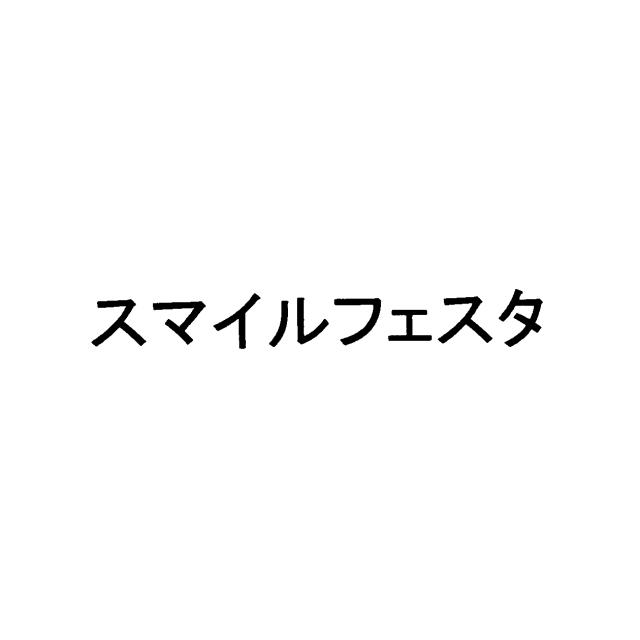 スマイルフェスタ